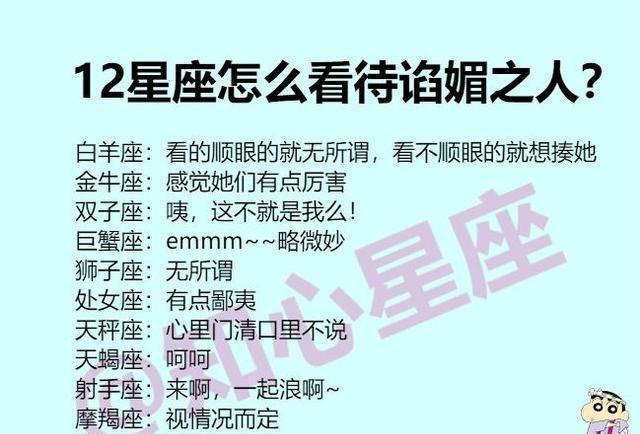 12星座怎么看待谄媚之人？

白羊座：看的顺眼的就无所谓，看不顺眼的就想揍她
金牛座：感觉她们有点厉害
双子座：咦，这不就是我么！
巨蟹座：emmm~~略微妙
狮子座：无所谓
处女座：有点鄙夷
天秤座：心里门清口里不说
天蝎座：呵呵
射手座：来啊，一起浪啊~
摩羯座：视情况而定

@知心星座